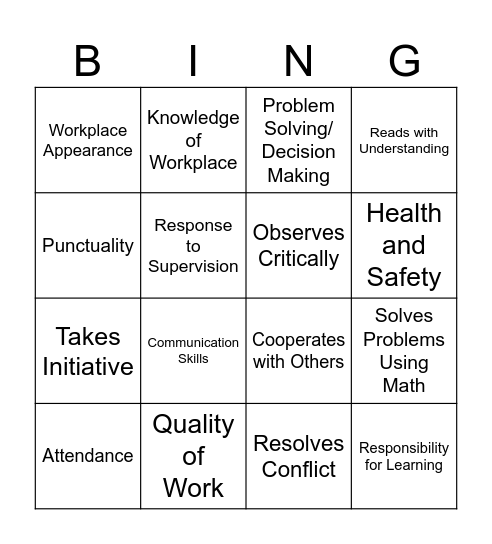 | B | I | N | G |
|---|---|---|---|
| Workplace Appearance | Knowledge of Workplace | Problem Solving/ Decision Making | Reads with Understanding |
| Punctuality | Response to Supervision | Observes Critically | Health and Safety |
| Takes Initiative | Communication Skills | Cooperates with Others | Solves Problems Using Math |
| Attendance | Quality of Work | Resolves Conflict | Responsibility for Learning |